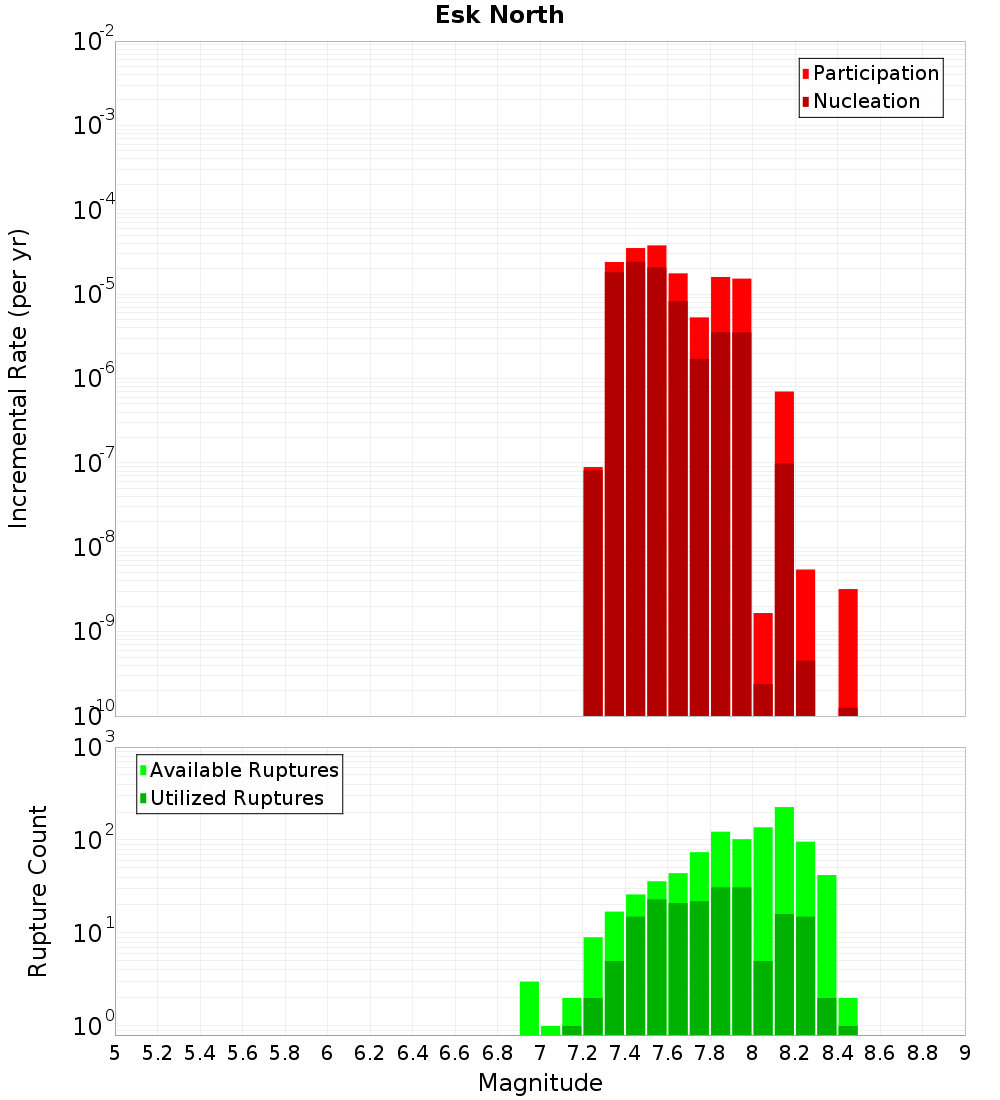 Esk North

Participation
Nucleation

Incremental Rate (per yr)

$10^{-2}$
$10^{-3}$
$10^{-4}$
$10^{-5}$
$10^{-6}$
$10^{-7}$
$10^{-8}$
$10^{-9}$
$10^{-10}$

Available Ruptures
Utilized Ruptures

Rupture Count

$10^{3}$
$10^{2}$
$10^{1}$
$10^{0}$

5 5.2 5.4 5.6 5.8 6 6.2 6.4 6.6 6.8 7 7.2 7.4 7.6 7.8 8 8.2 8.4 8.6 8.8 9

Magnitude